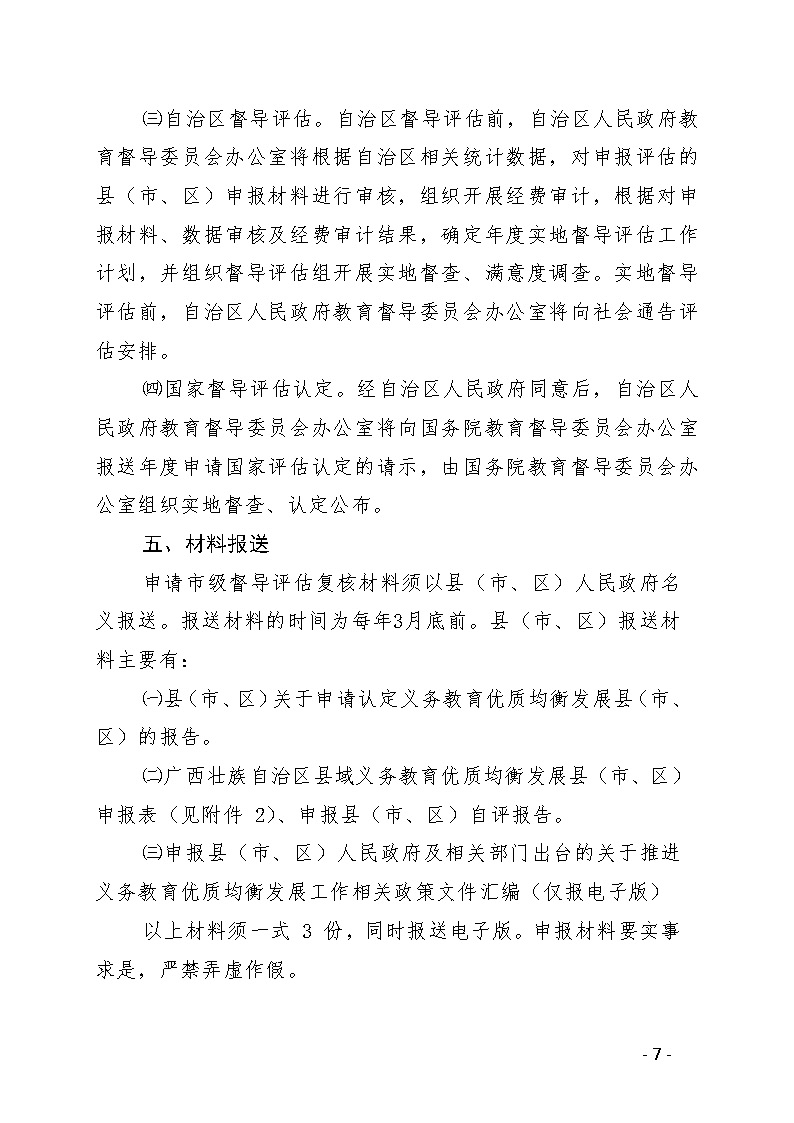 ㈢自治区督导评估。自治区督导评估前，自治区人民政府教育督导委员会办公室将根据自治区相关统计数据，对申报评估的县（市、区）申报材料进行审核，组织开展经费审计，根据对申报材料、数据审核及经费审计结果，确定年度实地督导评估工作计划，并组织督导评估组开展实地督查、满意度调查。实地督导评估前，自治区人民政府教育督导委员会办公室将向社会通告评估安排。

㈣国家督导评估认定。经自治区人民政府同意后，自治区人民政府教育督导委员会办公室将向国务院教育督导委员会办公室报送年度申请国家评估认定的请示，由国务院教育督导委员会办公室组织实地督查、认定公布。

五、材料报送

申请市级督导评估复核材料须以县（市、区）人民政府名义报送。报送材料的时间为每年3月底前。县（市、区）报送材料主要有：

㈠县（市、区）关于申请认定义务教育优质均衡发展县（市、区）的报告。

㈡广西壮族自治区县域义务教育优质均衡发展县（市、区）申报表（见附件 2）、申报县（市、区）自评报告。

㈢申报县（市、区）人民政府及相关部门出台的关于推进义务教育优质均衡发展工作相关政策文件汇编（仅报电子版）

以上材料须一式 3 份，同时报送电子版。申报材料要实事求是，严禁弄虚作假。

- 7 -